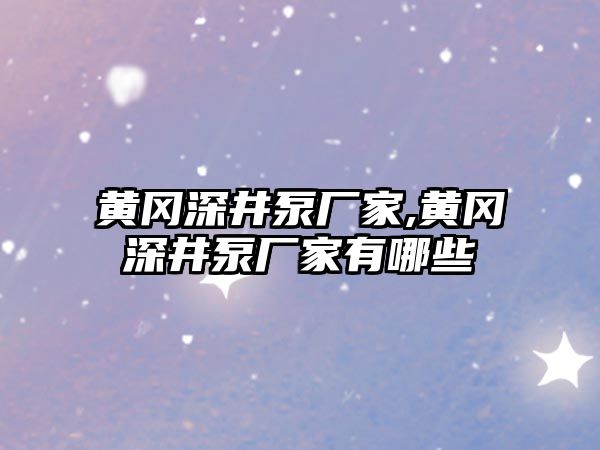 黄冈深井泵厂家,黄冈深井泵厂家有哪些